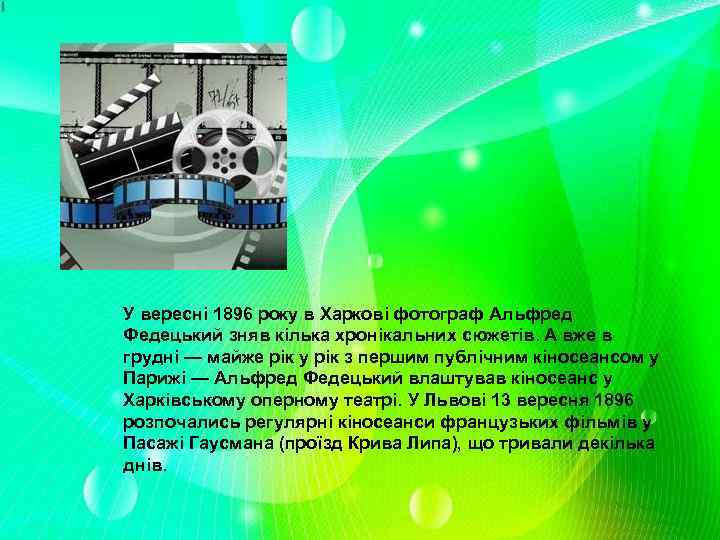 У вересні 1896 року в Харкові фотограф Альфред Федецький зняв кілька хронікальних сюжетів. А вже в грудні — майже рік у рік з першим публічним кіносеансом у Парижі — Альфред Федецький влаштував кіносеанс у Харківському оперному театрі. У Львові 13 вересня 1896 розпочались регулярні кіносеанси французьких фільмів у Пасажі Гаусмана (проїзд Крива Липа), що тривали декілька днів.